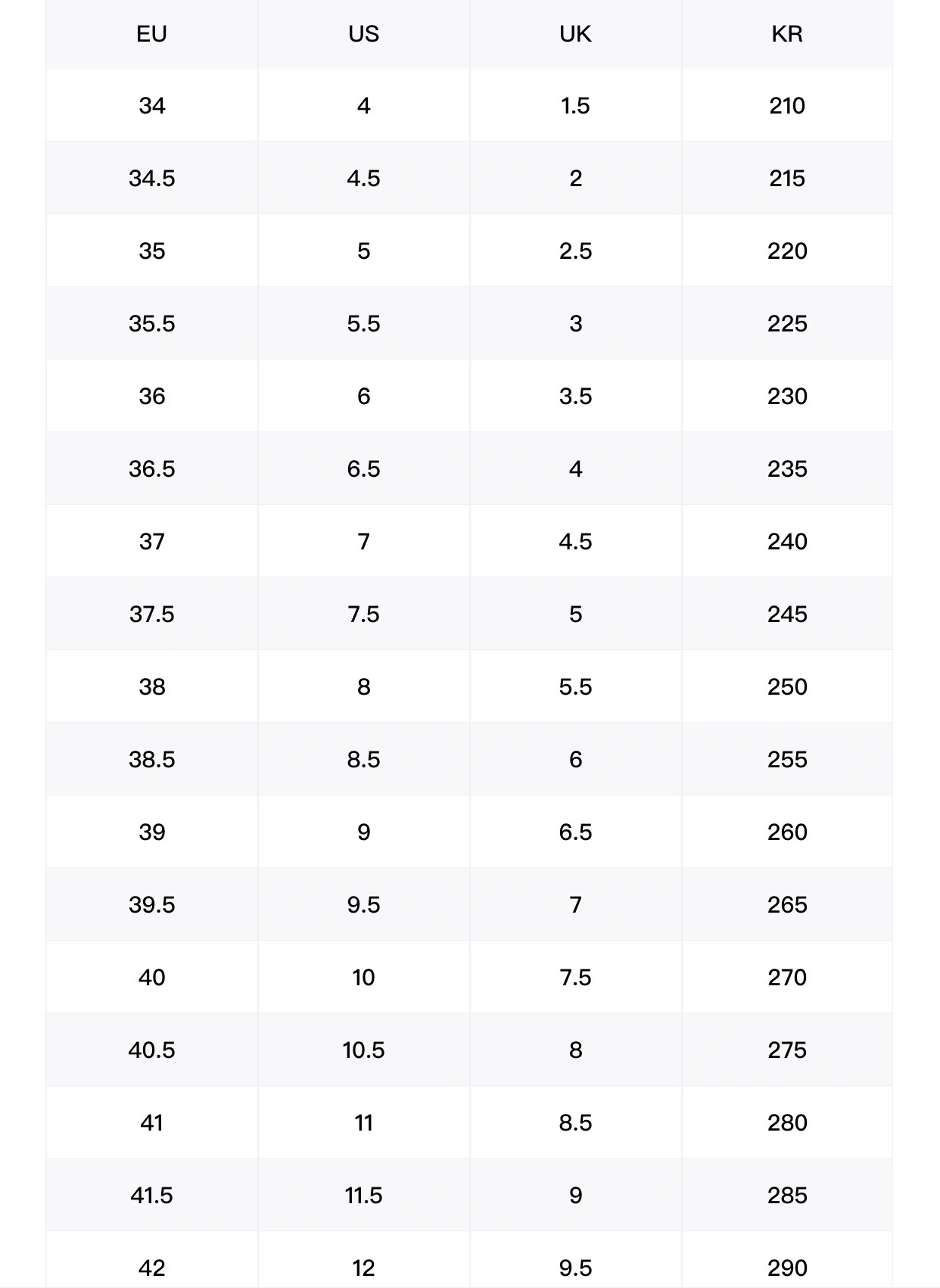 | EU | US | UK | KR |
|---|---|---|---|
| 34 | 4 | 1.5 | 210 |
| 34.5 | 4.5 | 2 | 215 |
| 35 | 5 | 2.5 | 220 |
| 35.5 | 5.5 | 3 | 225 |
| 36 | 6 | 3.5 | 230 |
| 36.5 | 6.5 | 4 | 235 |
| 37 | 7 | 4.5 | 240 |
| 37.5 | 7.5 | 5 | 245 |
| 38 | 8 | 5.5 | 250 |
| 38.5 | 8.5 | 6 | 255 |
| 39 | 9 | 6.5 | 260 |
| 39.5 | 9.5 | 7 | 265 |
| 40 | 10 | 7.5 | 270 |
| 40.5 | 10.5 | 8 | 275 |
| 41 | 11 | 8.5 | 280 |
| 41.5 | 11.5 | 9 | 285 |
| 42 | 12 | 9.5 | 290 |